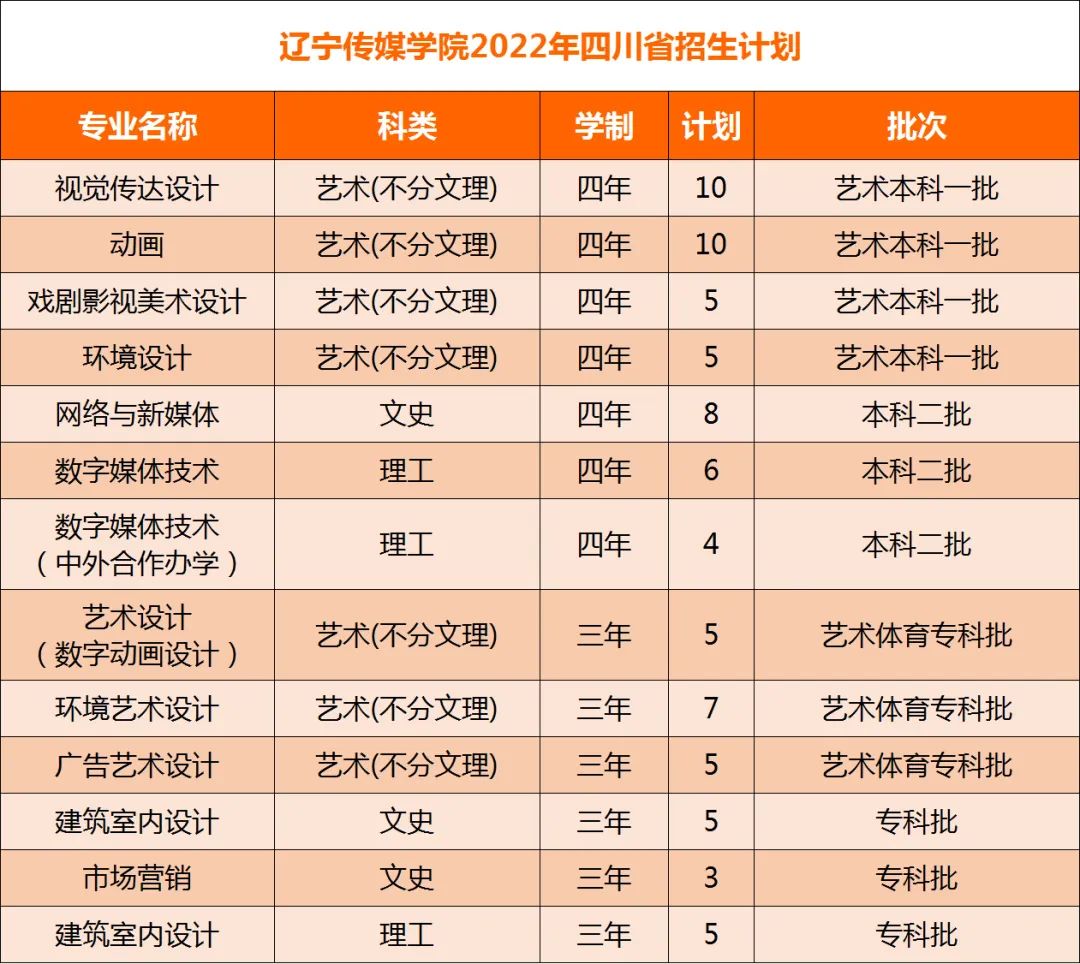 辽宁传媒学院2022年四川省招生计划

| 专业名称 | 科类 | 学制 | 计划 | 批次 |
|---|---|---|---|---|
| 视觉传达设计 | 艺术(不分文理) | 四年 | 10 | 艺术本科一批 |
| 动画 | 艺术(不分文理) | 四年 | 10 | 艺术本科一批 |
| 戏剧影视美术设计 | 艺术(不分文理) | 四年 | 5 | 艺术本科一批 |
| 环境设计 | 艺术(不分文理) | 四年 | 5 | 艺术本科一批 |
| 网络与新媒体 | 文史 | 四年 | 8 | 本科二批 |
| 数字媒体技术 | 理工 | 四年 | 6 | 本科二批 |
| 数字媒体技术（中外合作办学） | 理工 | 四年 | 4 | 本科二批 |
| 艺术设计（数字动画设计） | 艺术(不分文理) | 三年 | 5 | 艺术体育专科批 |
| 环境艺术设计 | 艺术(不分文理) | 三年 | 7 | 艺术体育专科批 |
| 广告艺术设计 | 艺术(不分文理) | 三年 | 5 | 艺术体育专科批 |
| 建筑室内设计 | 文史 | 三年 | 5 | 专科批 |
| 市场营销 | 文史 | 三年 | 3 | 专科批 |
| 建筑室内设计 | 理工 | 三年 | 5 | 专科批 |